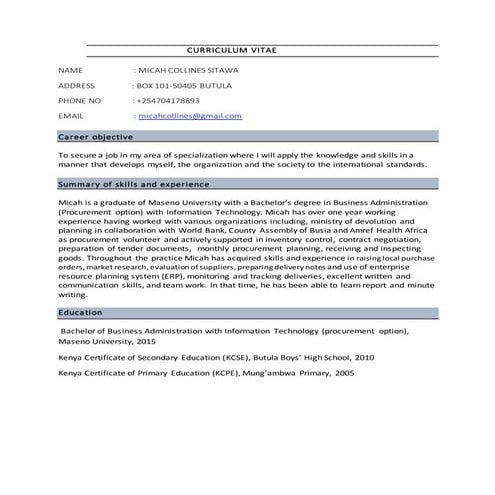 CURRICULUM VITAE

NAME : MICAH COLLINES SITAWA

ADDRESS : BOX 101-50405 BUTULA

PHONE NO : +254704178893

EMAIL : micahcollines@gmail.com

Career objective

To secure a job in my area of specialization where I will apply the knowledge and skills in a manner that develops myself, the organization and the society to the international standards.

Summary of skills and experience

Micah is a graduate of Maseno University with a Bachelor's degree in Business Administration (Procurement option) with Information Technology. Micah has over one year working experience having worked with various organizations including, ministry of devolution and planning in collaboration with World Bank, County Assembly of Busia and Amref Health Africa as procurement volunteer and actively supported in inventory control, contract negotiation, preparation of tender documents, monthly procurement planning, receiving and inspecting goods. Throughout the practice Micah has acquired skills and experience in raising local purchase orders, market research, evaluation of suppliers, preparing delivery notes and use of enterprise resource planning system (ERP), monitoring and tracking deliveries, excellent written and communication skills, and team work. In that time, he has been able to learn report and minute writing.

Education

Bachelor of Business Administration with Information Technology (procurement option), Maseno University, 2015

Kenya Certificate of Secondary Education (KCSE), Butula Boys' High School, 2010

Kenya Certificate of Primary Education (KCPE), Mung'ambwa Primary, 2005